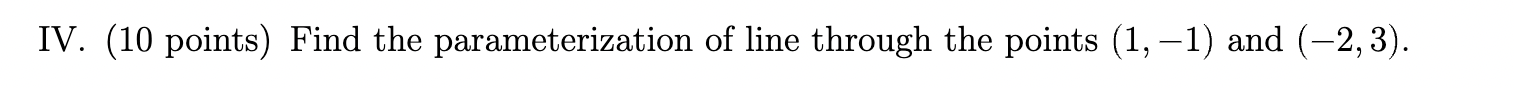 IV. (10 points) Find the parameterization of line through the points $(1, -1)$ and $(-2, 3)$.